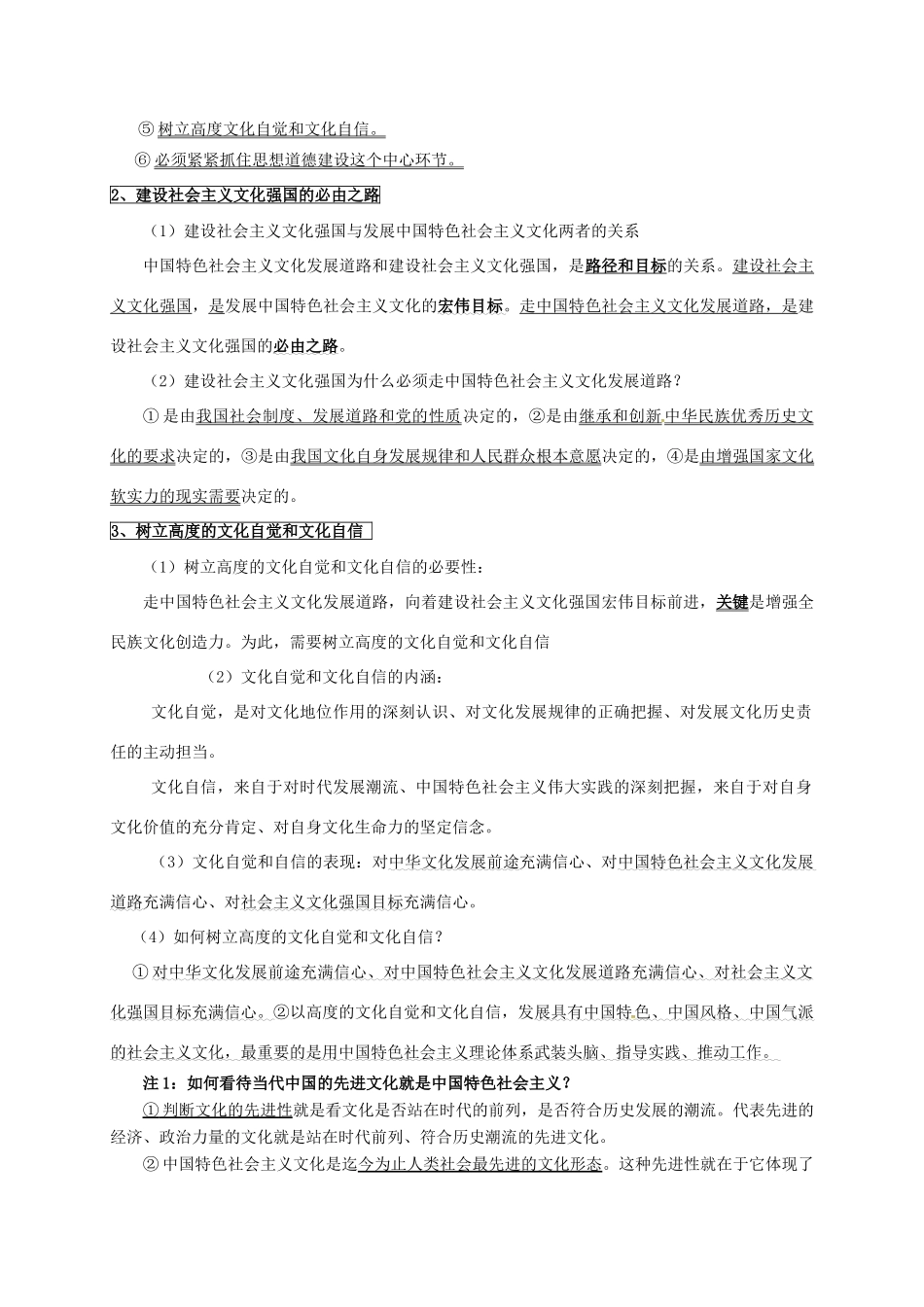 ⑤ 树立高度文化自觉和文化自信。

⑥ 必须紧紧抓住思想道德建设这个中心环节。

2、建设社会主义文化强国的必由之路

（1）建设社会主义文化强国与发展中国特色社会主义文化两者的关系

中国特色社会主义文化发展道路和建设社会主义文化强国，是路径和目标的关系。建设社会主义文化强国，是发展中国特色社会主义文化的宏伟目标。走中国特色社会主义文化发展道路，是建设社会主义文化强国的必由之路。

（2）建设社会主义文化强国为什么必须走中国特色社会主义文化发展道路？

① 是由我国社会制度、发展道路和党的性质决定的，②是由继承和创新中华民族优秀历史文化的要求决定的，③是由我国文化自身发展规律和人民群众根本意愿决定的，④是由增强国家文化软实力的现实需要决定的。

3、树立高度的文化自觉和文化自信

（1）树立高度的文化自觉和文化自信的必要性：

走中国特色社会主义文化发展道路，向着建设社会主义文化强国宏伟目标前进，关键是增强全民族文化创造力。为此，需要树立高度的文化自觉和文化自信

（2）文化自觉和文化自信的内涵：

文化自觉，是对文化地位作用的深刻认识、对文化发展规律的正确把握、对发展文化历史责任的主动担当。

文化自信，来自于对时代发展潮流、中国特色社会主义伟大实践的深刻把握，来自于对自身文化价值的充分肯定、对自身文化生命力的坚定信念。

（3）文化自觉和自信的表现：对中华文化发展前途充满信心、对中国特色社会主义文化发展道路充满信心、对社会主义文化强国目标充满信心。

（4）如何树立高度的文化自觉和文化自信？

① 对中华文化发展前途充满信心、对中国特色社会主义文化发展道路充满信心、对社会主义文化强国目标充满信心。②以高度的文化自觉和文化自信，发展具有中国特色、中国风格、中国气派的社会主义文化，最重要的是用中国特色社会主义理论体系武装头脑、指导实践、推动工作。

注 1：如何看待当代中国的先进文化就是中国特色社会主义？

① 判断文化的先进性就是看文化是否站在时代的前列，是否符合历史发展的潮流。代表先进的经济、政治力量的文化就是站在时代前列、符合历史潮流的先进文化。

② 中国特色社会主义文化是迄今为止人类社会最先进的文化形态。这种先进性就在于它体现了